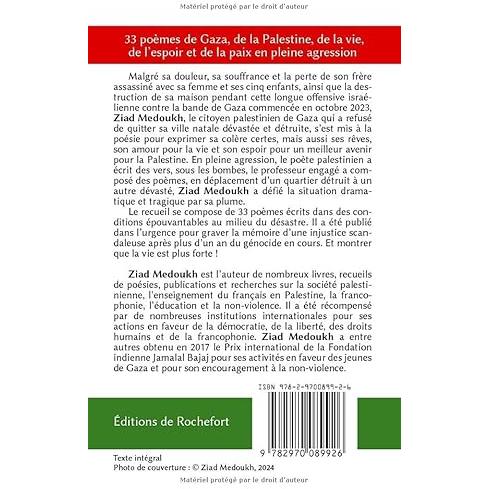 Matériel protégé par le droit d'auteur

33 poèmes de Gaza, de la Palestine, de la vie, de l'espoir et de la paix en pleine agression

Malgré sa douleur, sa souffrance et la perte de son frère assassiné avec sa femme et ses cinq enfants, ainsi que la destruction de sa maison pendant cette longue offensive israélienne contre la bande de Gaza commencée en octobre 2023, Ziad Medoukh, le citoyen palestinien de Gaza qui a refusé de quitter sa ville natale dévastée et détruite, s'est mis à la poésie pour exprimer sa colère certes, mais aussi ses rêves, son amour pour la vie et son espoir pour un meilleur avenir pour la Palestine. En pleine agression, le poète palestinien a écrit des vers, sous les bombes, le professeur engagé a composé des poèmes, en déplacement d'un quartier détruit à un autre dévasté, Ziad Medoukh a défié la situation dramatique et tragique par sa plume.

Le recueil se compose de 33 poèmes écrits dans des conditions épouvantables au milieu du désastre. Il a été publié dans l'urgence pour graver la mémoire d'une injustice scandaleuse après plus d'un an du génocide en cours. Et montrer que la vie est plus forte !

Ziad Medoukh est l'auteur de nombreux livres, recueils de poésies, publications et recherches sur la société palestinienne, l'enseignement du français en Palestine, la francophonie, l'éducation et la non-violence. Il a été récompensé par de nombreuses institutions internationales pour ses actions en faveur de la démocratie, de la liberté, des droits humains et de la francophonie. Ziad Medoukh a entre autres obtenu en 2017 le Prix international de la Fondation indienne Jamalal Bajaj pour ses activités en faveur des jeunes de Gaza et pour son encouragement à la non-violence.

ISBN 978-2-9700899-2-6

Éditions de Rochefort

9 782970 089926

Texte intégral
Photo de couverture : © Ziad Medoukh, 2024

Matériel protégé par le droit d'auteur